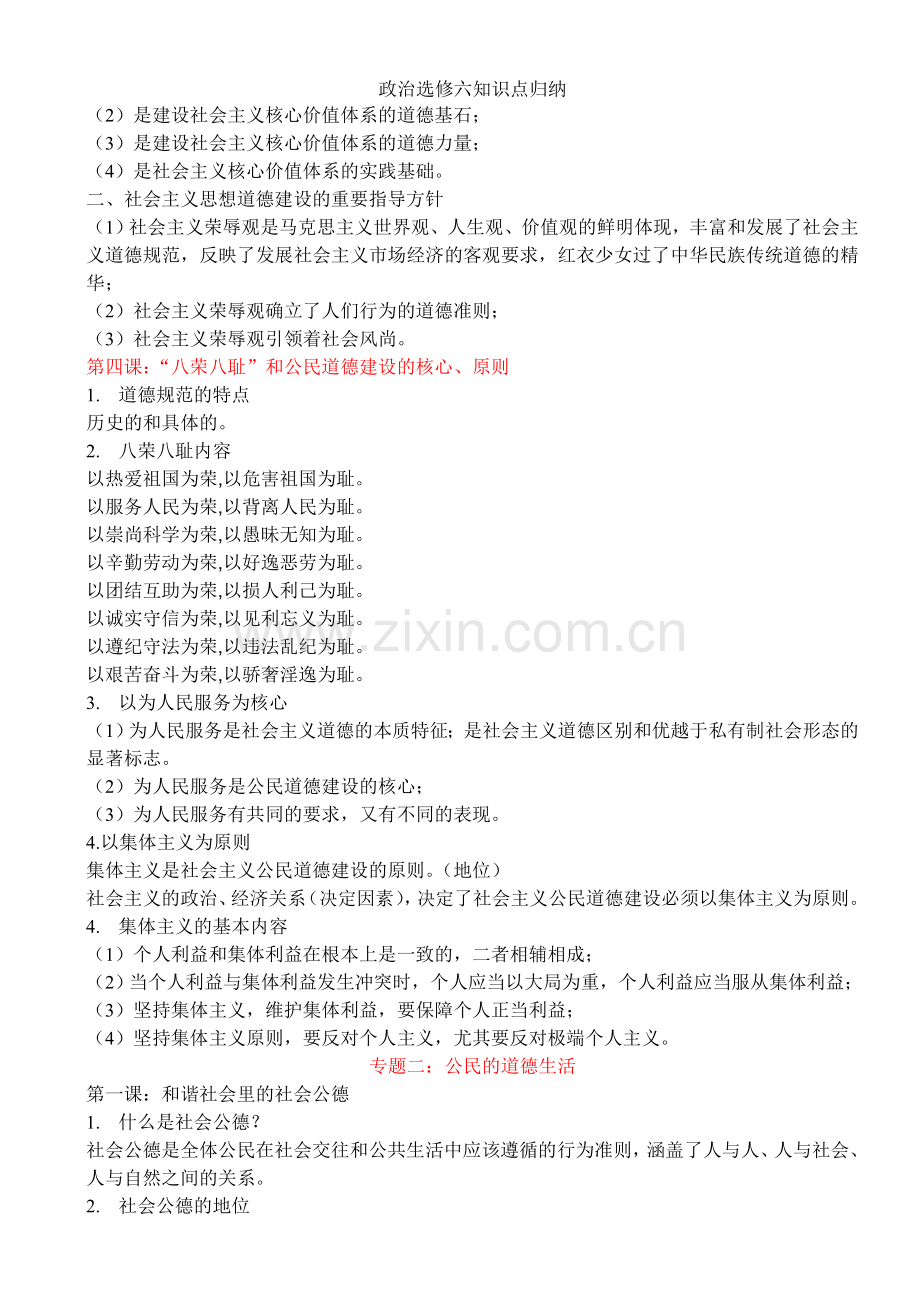 政治选修六知识点归纳

（2）是建设社会主义核心价值体系的道德基石；

（3）是建设社会主义核心价值体系的道德力量；

（4）是社会主义核心价值体系的实践基础。

二、社会主义思想道德建设的重要指导方针

（1）社会主义荣辱观是马克思主义世界观、人生观、价值观的鲜明体现，丰富和发展了社会主义道德规范，反映了发展社会主义市场经济的客观要求，红衣少女过了中华民族传统道德的精华；

（2）社会主义荣辱观确立了人们行为的道德准则；

（3）社会主义荣辱观引领着社会风尚。

第四课：“八荣八耻”和公民道德建设的核心、原则

1. 道德规范的特点

历史的和具体的。

2. 八荣八耻内容

以热爱祖国为荣,以危害祖国为耻。
以服务人民为荣,以背离人民为耻。
以崇尚科学为荣,以愚昧无知为耻。
以辛勤劳动为荣,以好逸恶劳为耻。
以团结互助为荣,以损人利己为耻。
以诚实守信为荣,以见利忘义为耻。
以遵纪守法为荣,以违法乱纪为耻。
以艰苦奋斗为荣,以骄奢淫逸为耻。

3. 以为人民服务为核心

（1）为人民服务是社会主义道德的本质特征；是社会主义道德区别和优越于私有制社会形态的显著标志。

（2）为人民服务是公民道德建设的核心；

（3）为人民服务有共同的要求，又有不同的表现。

4.以集体主义为原则

集体主义是社会主义公民道德建设的原则。（地位）

社会主义的政治、经济关系（决定因素），决定了社会主义公民道德建设必须以集体主义为原则。

4. 集体主义的基本内容

（1）个人利益和集体利益在根本上是一致的，二者相辅相成；

（2）当个人利益与集体利益发生冲突时，个人应当以大局为重，个人利益应当服从集体利益；

（3）坚持集体主义，维护集体利益，要保障个人正当利益；

（4）坚持集体主义原则，要反对个人主义，尤其要反对极端个人主义。

专题二：公民的道德生活

第一课：和谐社会里的社会公德

1. 什么是社会公德？

社会公德是全体公民在社会交往和公共生活中应该遵循的行为准则，涵盖了人与人、人与社会、人与自然之间的关系。

2. 社会公德的地位

www.zixin.com.cn